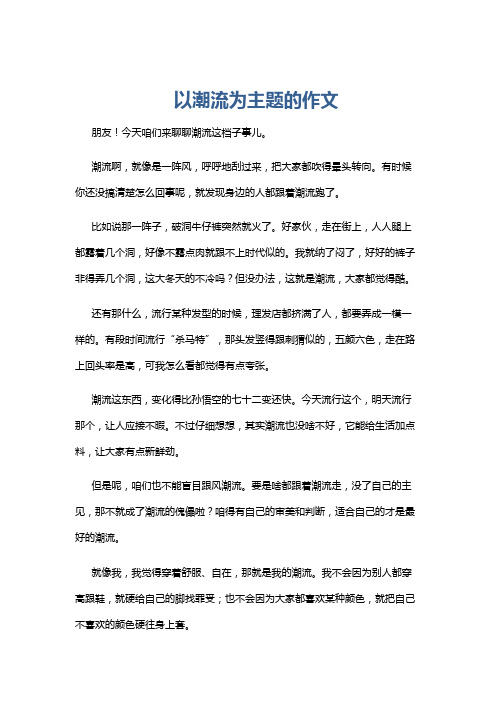 以潮流为主题的作文

朋友！今天咱们来聊聊潮流这档子事儿。

潮流啊，就像是一阵风，呼呼地刮过来，把大家都吹得晕头转向。有时候你还没搞清楚怎么回事呢，就发现身边的人都跟着潮流跑了。

比如说那一阵子，破洞牛仔裤突然就火了。好家伙，走在街上，人人腿上都露着几个洞，好像不露点肉就跟不上时代似的。我就纳了闷了，好好的裤子非得弄几个洞，这大冬天的不冷吗？但没办法，这就是潮流，大家都觉得酷。

还有那什么，流行某种发型的时候，理发店都挤满了人，都要弄成一模一样的。有段时间流行“杀马特”，那头发竖得跟刺猬似的，五颜六色，走在路上回头率是高，可我怎么看都觉得有点夸张。

潮流这东西，变化得比孙悟空的七十二变还快。今天流行这个，明天流行那个，让人应接不暇。不过仔细想想，其实潮流也没啥不好，它能给生活加点料，让大家有点新鲜劲。

但是呢，咱们也不能盲目跟风潮流。要是啥都跟着潮流走，没了自己的主见，那不就成了潮流的傀儡啦？咱得有自己的审美和判断，适合自己的才是最好的潮流。

就像我，我觉得穿着舒服、自在，那就是我的潮流。我不会因为别人都穿高跟鞋，就硬给自己的脚找罪受；也不会因为大家都喜欢某种颜色，就把自己不喜欢的颜色硬往身上套。